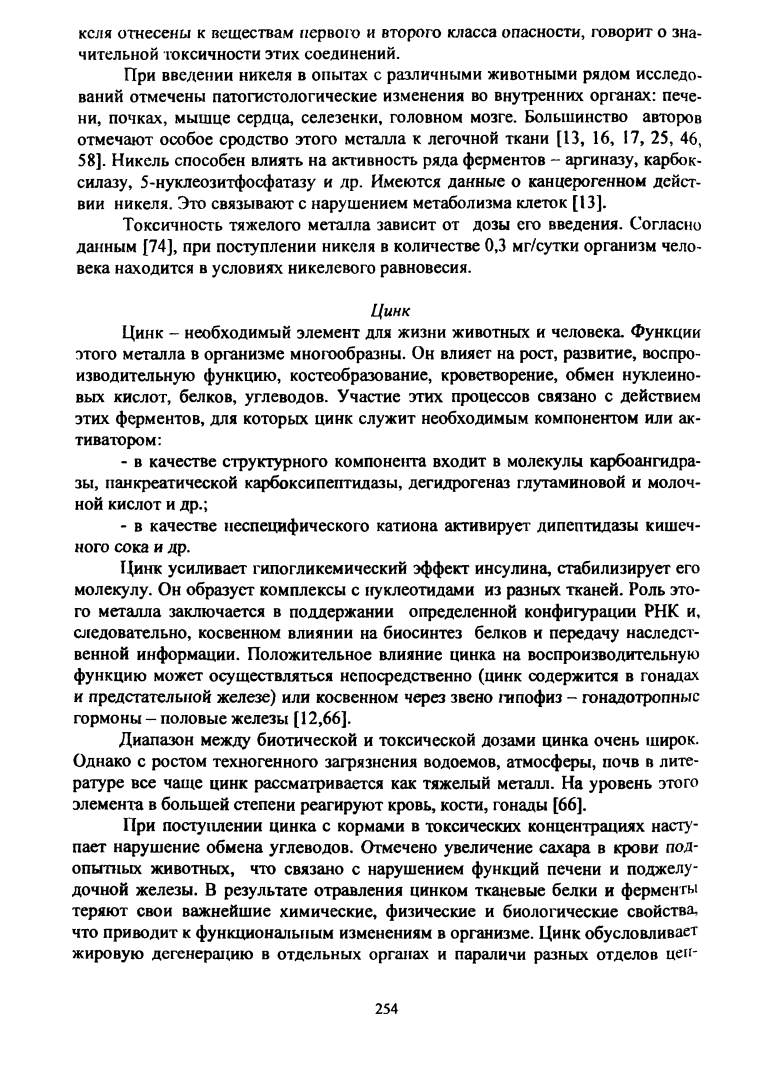 ксля отнесены к веществам первого и второго класса опасности, говорит о значительной токсичности этих соединений.

При введении никеля в опытах с различными животными рядом исследований отмечены патогистологические изменения во внутренних органах: печени, почках, мышце сердца, селезенки, головном мозге. Большинство авторов отмечают особое сродство этого металла к легочной ткани [13, 16, 17, 25, 46, 58]. Никель способен влиять на активность ряда ферментов – аргиназу, карбоксилазу, 5-нуклеозитфосфатазу и др. Имеются данные о канцерогенном действии никеля. Это связывают с нарушением метаболизма клеток [13].

Токсичность тяжелого металла зависит от дозы его введения. Согласно данным [74], при поступлении никеля в количестве 0,3 мг/сутки организм человека находится в условиях никелевого равновесия.

Цинк

Цинк – необходимый элемент для жизни животных и человека. Функции этого металла в организме многообразны. Он влияет на рост, развитие, воспроизводительную функцию, костеобразование, кроветворение, обмен нуклеиновых кислот, белков, углеводов. Участие этих процессов связано с действием этих ферментов, для которых цинк служит необходимым компонентом или активатором:

- в качестве структурного компонента входит в молекулы карбоангидразы, панкреатической карбоксипептидазы, дегидрогеназ глутаминовой и молочной кислот и др.;

- в качестве неспецифического катиона активирует дипептидазы кишечного сока и др.

Цинк усиливает гипогликемический эффект инсулина, стабилизирует его молекулу. Он образует комплексы с нуклеотидами из разных тканей. Роль этого металла заключается в поддержании определенной конфигурации РНК и, следовательно, косвенном влиянии на биосинтез белков и передачу наследственной информации. Положительное влияние цинка на воспроизводительную функцию может осуществляться непосредственно (цинк содержится в гонадах и предстательной железе) или косвенном через звено гипофиз – гонадотропные гормоны – половые железы [12,66].

Диапазон между биотической и токсической дозами цинка очень широк. Однако с ростом техногенного загрязнения водоемов, атмосферы, почв в литературе все чаще цинк рассматривается как тяжелый металл. На уровень этого элемента в большей степени реагируют кровь, кости, гонады [66].

При поступлении цинка с кормами в токсических концентрациях наступает нарушение обмена углеводов. Отмечено увеличение сахара в крови подопытных животных, что связано с нарушением функций печени и поджелудочной железы. В результате отравления цинком тканевые белки и ферменты теряют свои важнейшие химические, физические и биологические свойства, что приводит к функциональным изменениям в организме. Цинк обусловливает жировую дегенерацию в отдельных органах и параличи разных отделов цен-

254